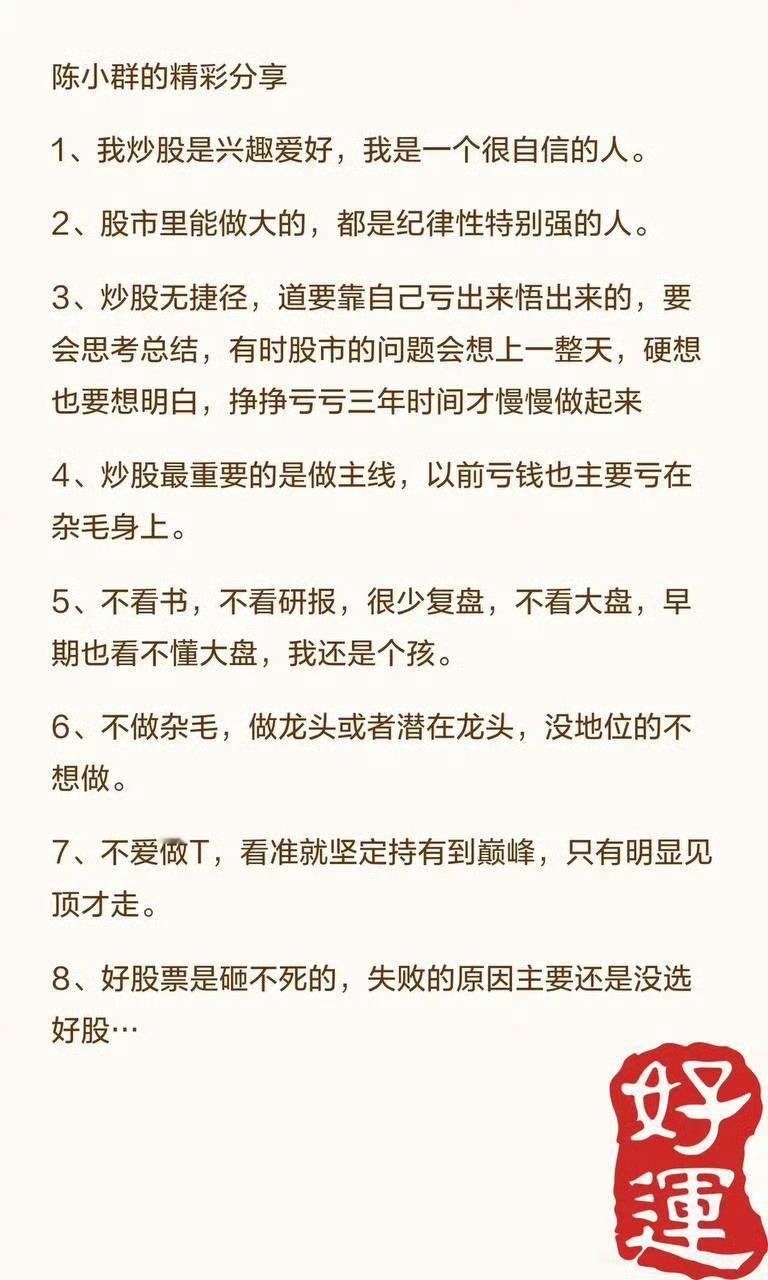 陈小群的精彩分享

1、我炒股是兴趣爱好，我是一个很自信的人。

2、股市里能做大的，都是纪律性特别强的人。

3、炒股无捷径，道要靠自己亏出来悟出来的，要会思考总结，有时股市的问题会想上一整天，硬想也要想明白，挣挣亏亏三年时间才慢慢做起来

4、炒股最重要的是做主线，以前亏钱也主要亏在杂毛身上。

5、不看书，不看研报，很少复盘，不看大盘，早期也看不懂大盘，我还是个孩。

6、不做杂毛，做龙头或者潜在龙头，没地位的不想做。

7、不爱做T，看准就坚定持有到巅峰，只有明显见顶才走。

8、好股票是砸不死的，失败的原因主要还是没选好股…

好運